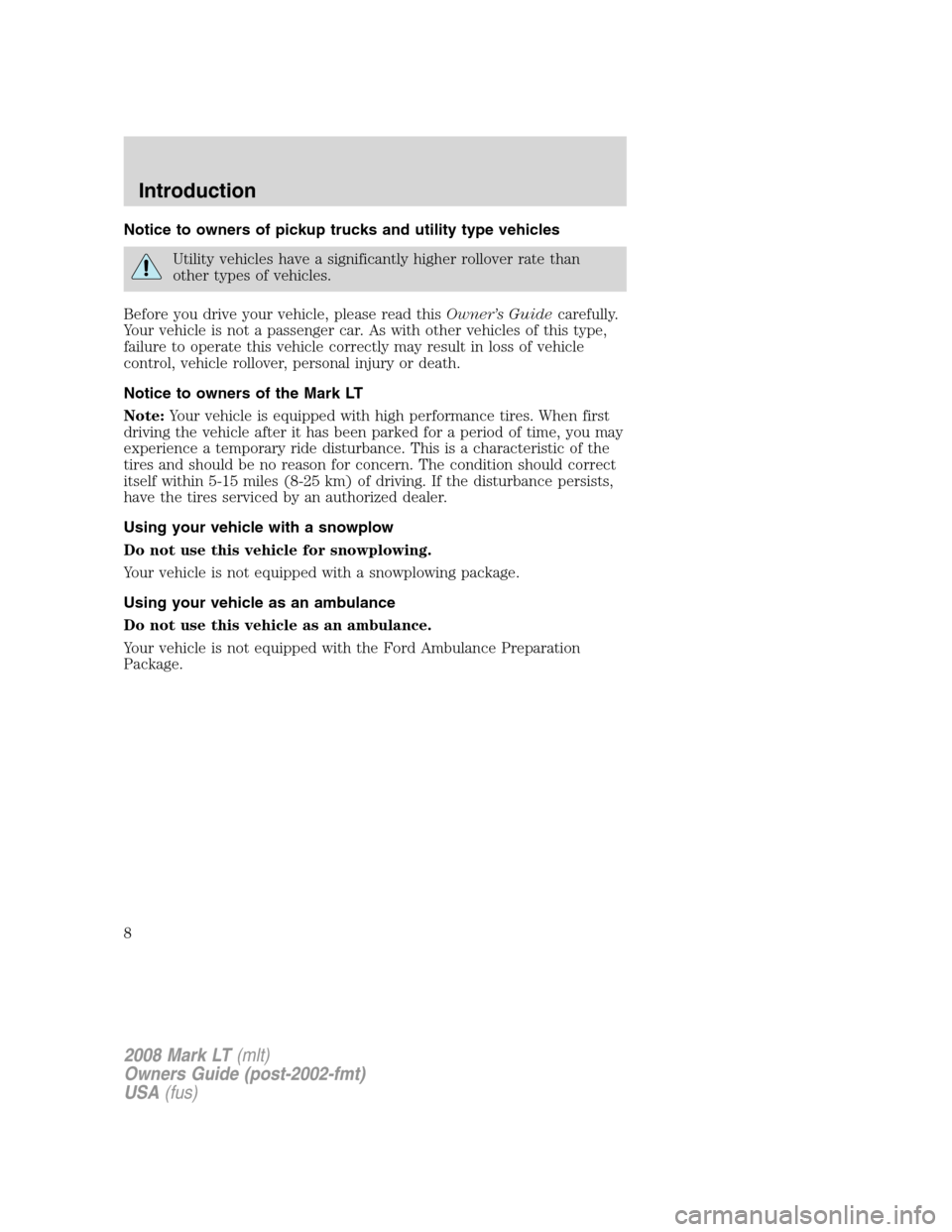 Introduction

Notice to owners of pickup trucks and utility type vehicles

Utility vehicles have a significantly higher rollover rate than other types of vehicles.

Before you drive your vehicle, please read this Owner's Guide carefully. Your vehicle is not a passenger car. As with other vehicles of this type, failure to operate this vehicle correctly may result in loss of vehicle control, vehicle rollover, personal injury or death.

Notice to owners of the Mark LT

Note: Your vehicle is equipped with high performance tires. When first driving the vehicle after it has been parked for a period of time, you may experience a temporary ride disturbance. This is a characteristic of the tires and should be no reason for concern. The condition should correct itself within 5-15 miles (8-25 km) of driving. If the disturbance persists, have the tires serviced by an authorized dealer.

Using your vehicle with a snowplow

Do not use this vehicle for snowplowing.

Your vehicle is not equipped with a snowplowing package.

Using your vehicle as an ambulance

Do not use this vehicle as an ambulance.

Your vehicle is not equipped with the Ford Ambulance Preparation Package.

8

2008 Mark LT (mlt)
Owners Guide (post-2002-fmt)
USA (fus)

carmanualsonline.info